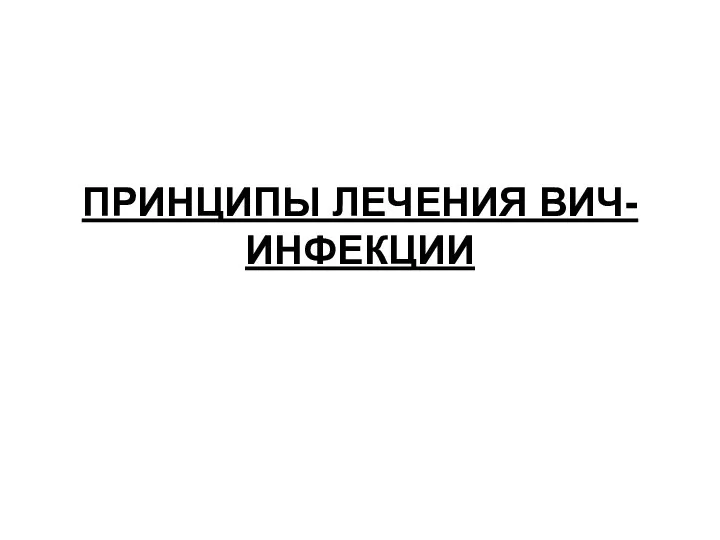 ПРИНЦИПЫ ЛЕЧЕНИЯ ВИЧ-ИНФЕКЦИИ